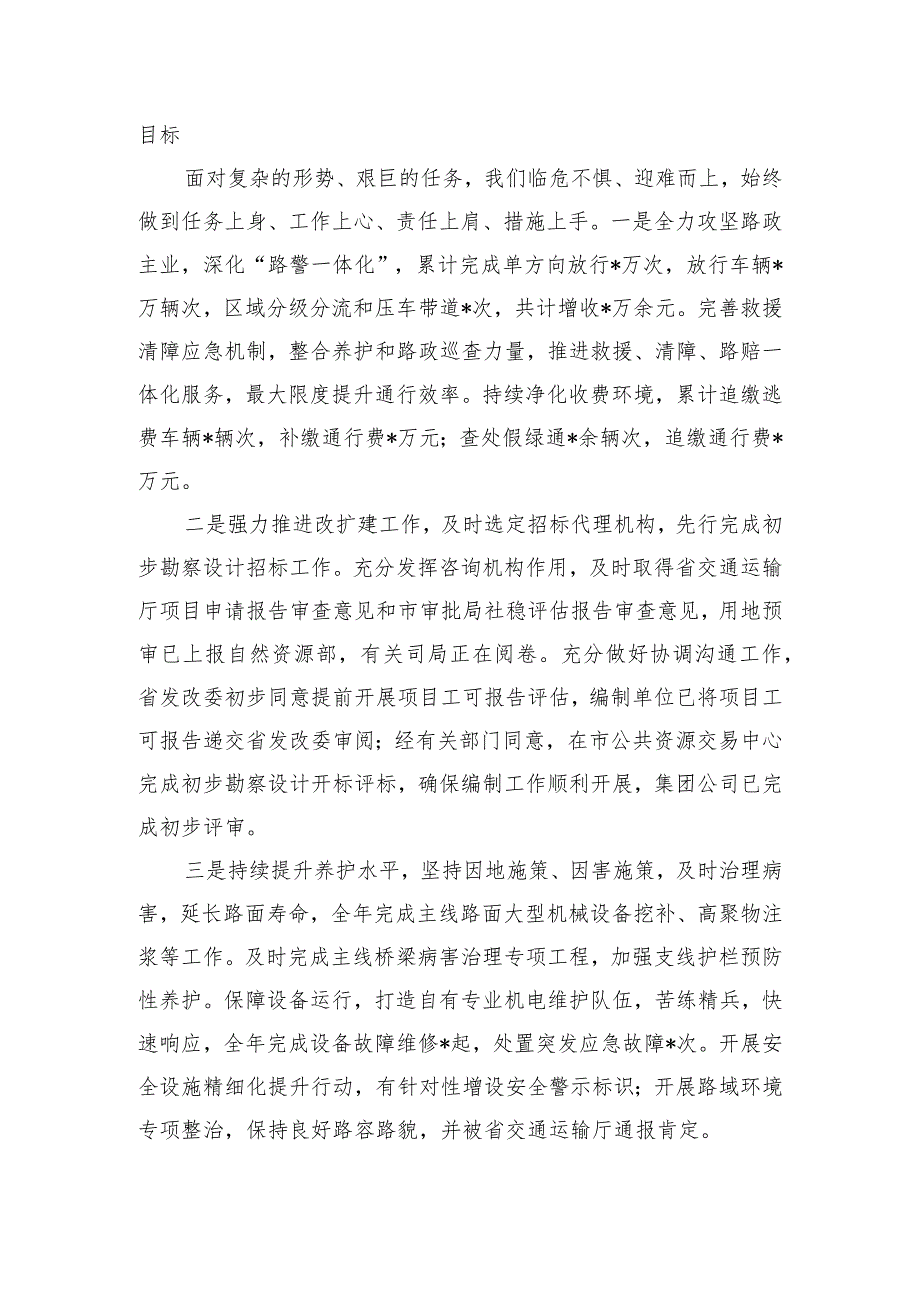 目标

面对复杂的形势、艰巨的任务，我们临危不惧、迎难而上，始终做到任务上身、工作上心、责任上肩、措施上手。一是全力攻坚路政主业，深化“路警一体化”，累计完成单方向放行*万次，放行车辆*万辆次，区域分级分流和压车带道*次，共计增收*万余元。完善救援清障应急机制，整合养护和路政巡查力量，推进救援、清障、路赔一体化服务，最大限度提升通行效率。持续净化收费环境，累计追缴逃费车辆*辆次，补缴通行费*万元；查处假绿通*余辆次，追缴通行费*万元。

二是强力推进改扩建工作，及时选定招标代理机构，先行完成初步勘察设计招标工作。充分发挥咨询机构作用，及时取得省交通运输厅项目申请报告审查意见和市审批局社稳评估报告审查意见，用地预审已上报自然资源部，有关司局正在阅卷。充分做好协调沟通工作，省发改委初步同意提前开展项目工可报告评估，编制单位已将项目工可报告递交省发改委审阅；经有关部门同意，在市公共资源交易中心完成初步勘察设计开标评标，确保编制工作顺利开展，集团公司已完成初步评审。

三是持续提升养护水平，坚持因地施策、因害施策，及时治理病害，延长路面寿命，全年完成主线路面大型机械设备挖补、高聚物注浆等工作。及时完成主线桥梁病害治理专项工程，加强支线护栏预防性养护。保障设备运行，打造自有专业机电维护队伍，苦练精兵，快速响应，全年完成设备故障维修*起，处置突发应急故障*次。开展安全设施精细化提升行动，有针对性增设安全警示标识；开展路域环境专项整治，保持良好路容路貌，并被省交通运输厅通报肯定。